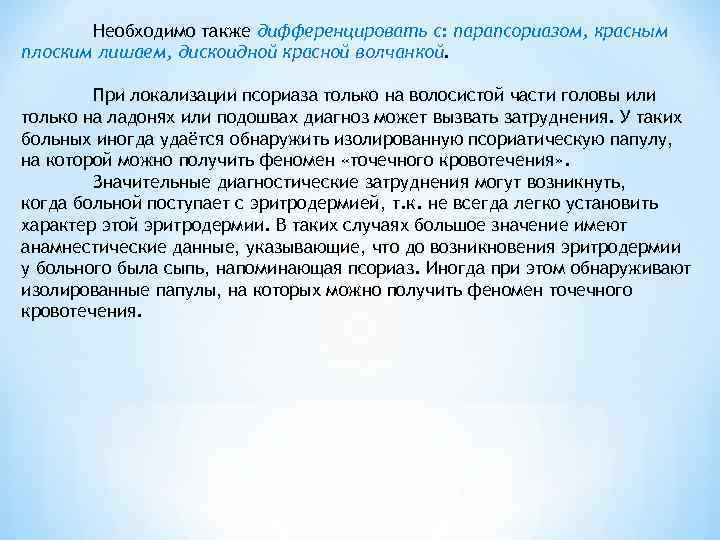 Необходимо также дифференцировать с: парапсориазом, красным плоским лишаем, дискоидной красной волчанкой.

При локализации псориаза только на волосистой части головы или только на ладонях или подошвах диагноз может вызвать затруднения. У таких больных иногда удаётся обнаружить изолированную псориатическую папулу, на которой можно получить феномен «точечного кровотечения».

Значительные диагностические затруднения могут возникнуть, когда больной поступает с эритродермией, т.к. не всегда легко установить характер этой эритродермии. В таких случаях большое значение имеют анамнестические данные, указывающие, что до возникновения эритродермии у больного была сыпь, напоминающая псориаз. Иногда при этом обнаруживают изолированные папулы, на которых можно получить феномен точечного кровотечения.